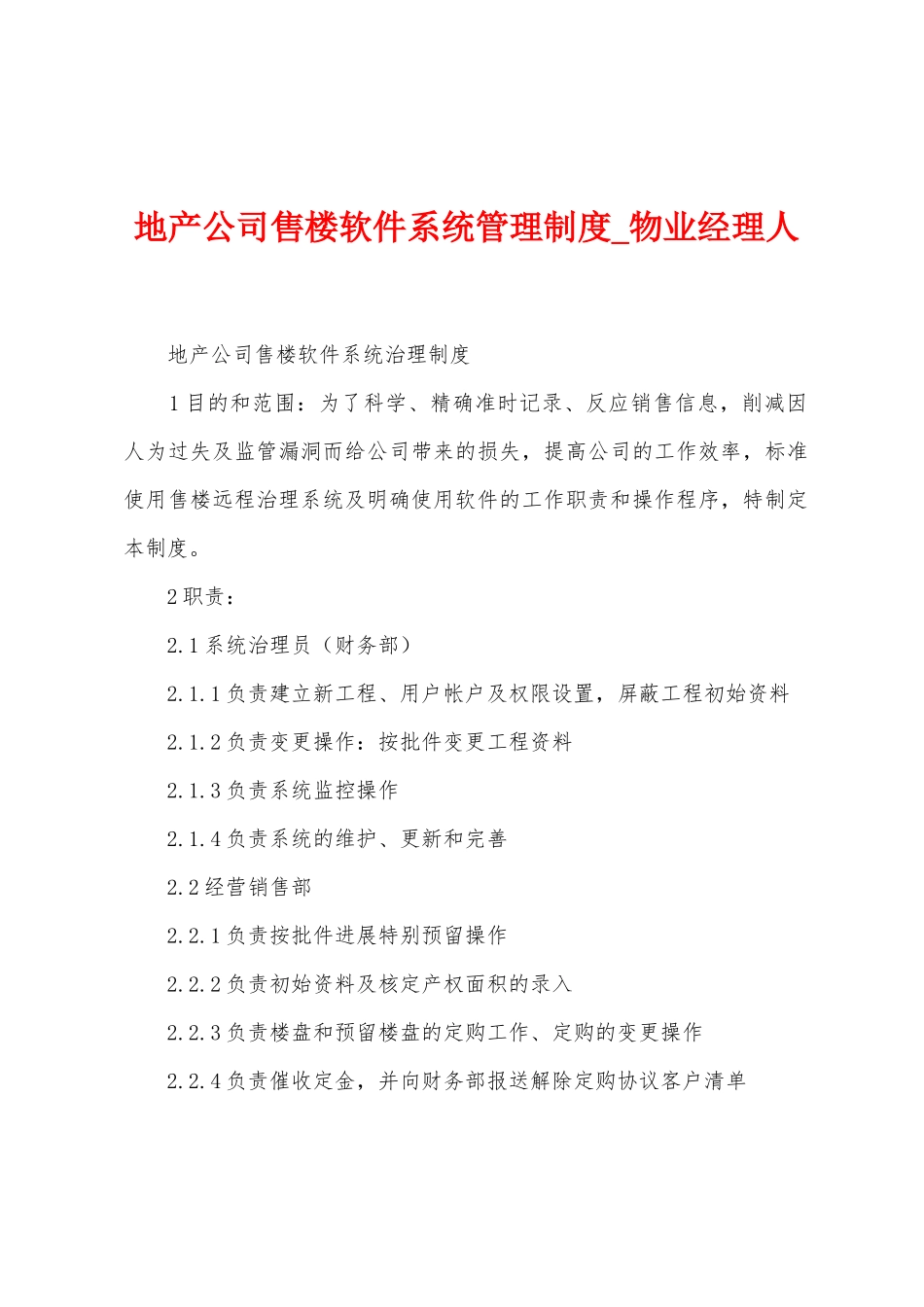 地产公司售楼软件系统管理制度_物业经理人

地产公司售楼软件系统治理制度

1目的和范围：为了科学、精确准时记录、反应销售信息，削减因人为过失及监管漏洞而给公司带来的损失，提高公司的工作效率，标准使用售楼远程治理系统及明确使用软件的工作职责和操作程序，特制定本制度。

2职责：

2.1系统治理员（财务部）

2.1.1负责建立新工程、用户帐户及权限设置，屏蔽工程初始资料

2.1.2负责变更操作：按批件变更工程资料

2.1.3负责系统监控操作

2.1.4负责系统的维护、更新和完善

2.2经营销售部

2.2.1负责按批件进展特别预留操作

2.2.2负责初始资料及核定产权面积的录入

2.2.3负责楼盘和预留楼盘的定购工作、定购的变更操作

2.2.4负责催收定金，并向财务部报送解除定购协议客户清单